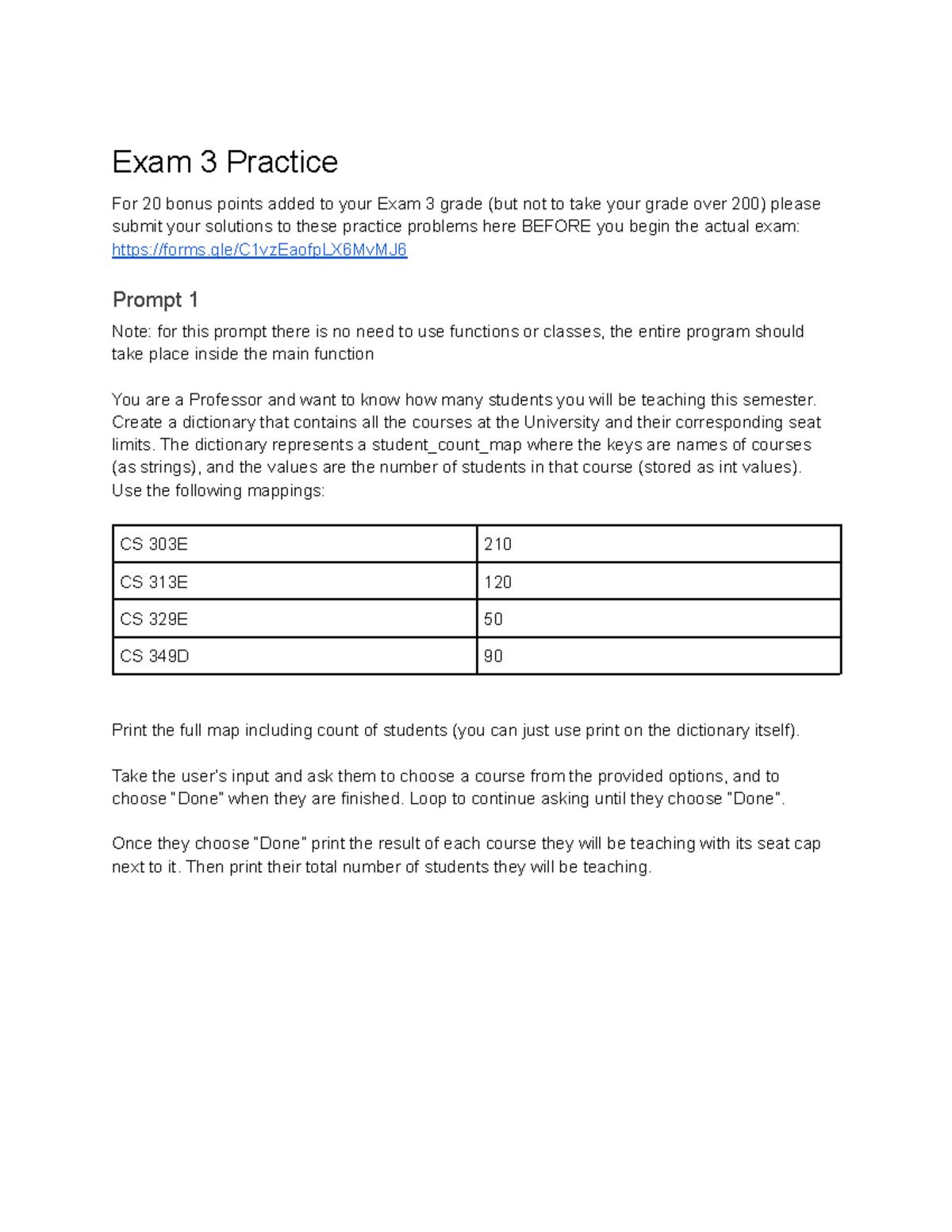 Exam 3 Practice

For 20 bonus points added to your Exam 3 grade (but not to take your grade over 200) please submit your solutions to these practice problems here BEFORE you begin the actual exam: https://forms.gle/C1vzEaofpLX6MvMJ6

Prompt 1

Note: for this prompt there is no need to use functions or classes, the entire program should take place inside the main function

You are a Professor and want to know how many students you will be teaching this semester. Create a dictionary that contains all the courses at the University and their corresponding seat limits. The dictionary represents a student_count_map where the keys are names of courses (as strings), and the values are the number of students in that course (stored as int values). Use the following mappings:

| CS 303E | 210 |
|---|---|
| CS 313E | 120 |
| CS 329E | 50 |
| CS 349D | 90 |

Print the full map including count of students (you can just use print on the dictionary itself).

Take the user's input and ask them to choose a course from the provided options, and to choose "Done" when they are finished. Loop to continue asking until they choose "Done".

Once they choose "Done" print the result of each course they will be teaching with its seat cap next to it. Then print their total number of students they will be teaching.